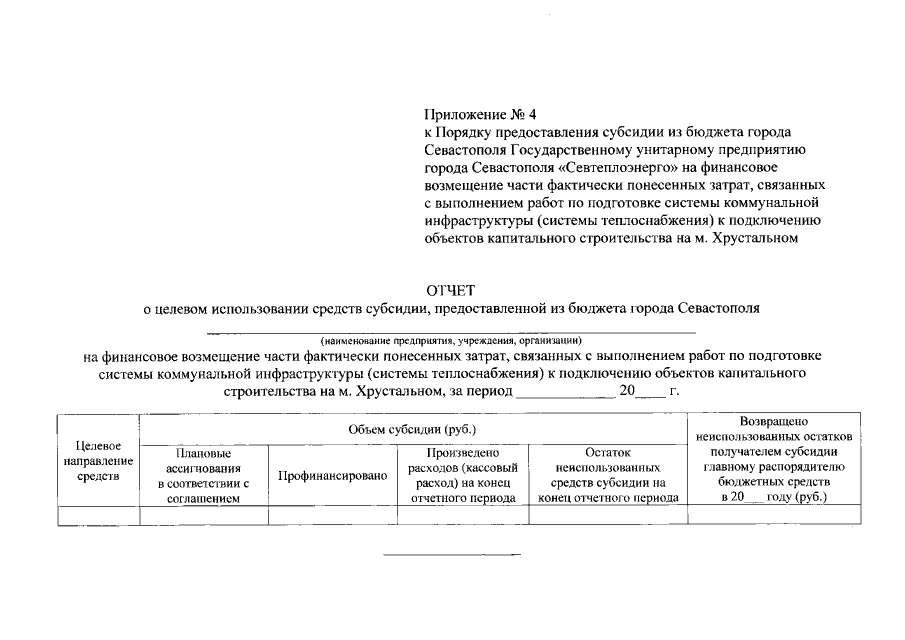 Приложение № 4
к Порядку предоставления субсидии из бюджета города Севастополя Государственному унитарному предприятию города Севастополя «Севтеплоэнерго» на финансовое возмещение части фактически понесенных затрат, связанных с выполнением работ по подготовке системы коммунальной инфраструктуры (системы теплоснабжения) к подключению объектов капитального строительства на м. Хрустальном

ОТЧЕТ
о целевом использовании средств субсидии, предоставленной из бюджета города Севастополя

(наименование предприятия, учреждения, организации)
на финансовое возмещение части фактически понесенных затрат, связанных с выполнением работ по подготовке системы коммунальной инфраструктуры (системы теплоснабжения) к подключению объектов капитального строительства на м. Хрустальном, за период ____________ 20____ г.

| Целевое направление средств | Объем субсидии (руб.) | | | | Возвращено неиспользованных остатков получателем субсидии главному распорядителю бюджетных средств в 20___ году (руб.) |
|---|---|---|---|---|---|
| | Плановые ассигнования в соответствии с соглашением | Профинансировано | Произведено расходов (кассовый расход) на конец отчетного периода | Остаток неиспользованных средств субсидии на конец отчетного периода | |
| | | | | | |